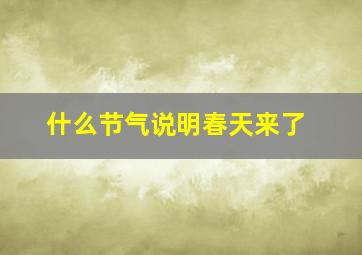 什么节气说明春天来了